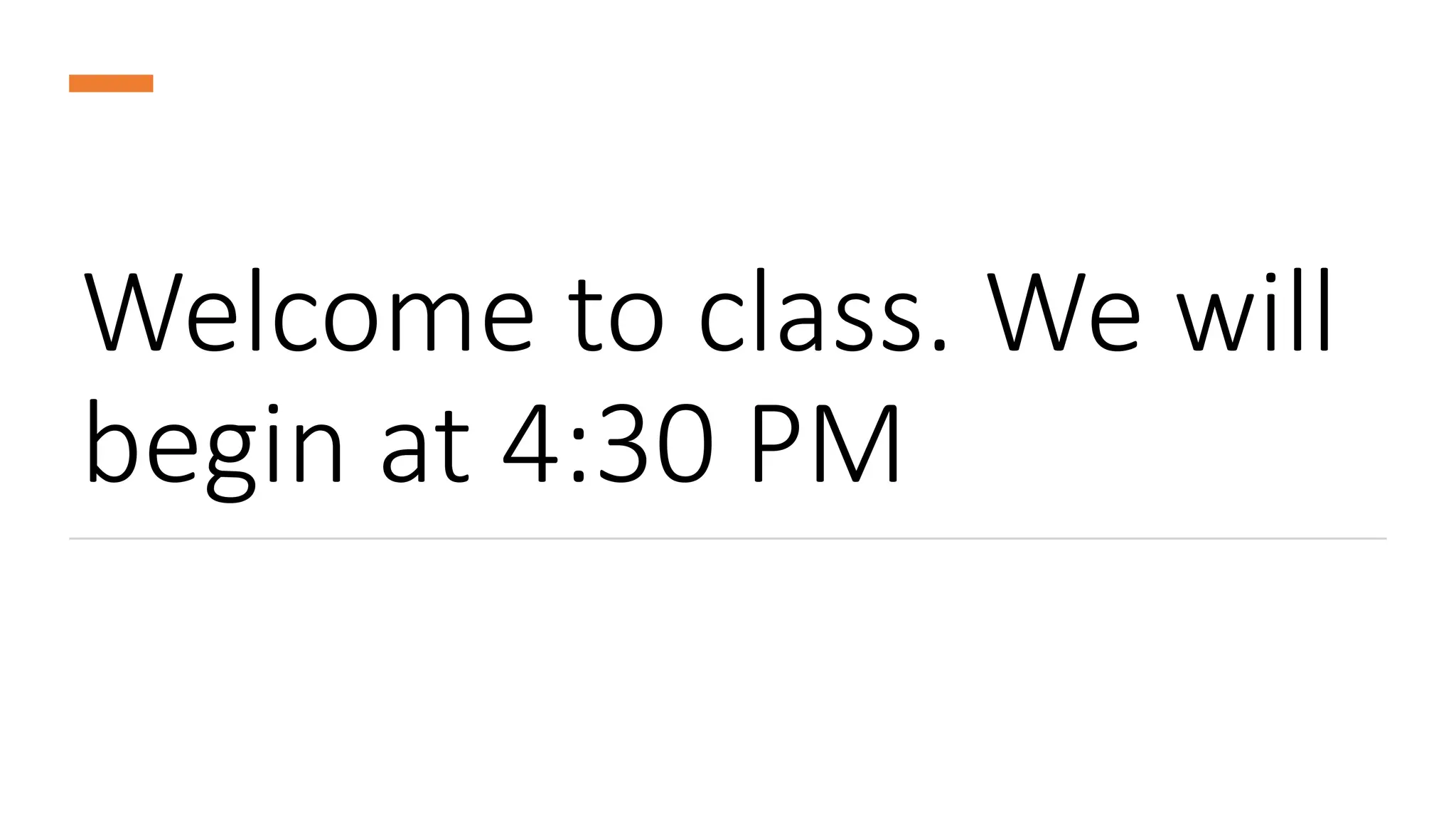 Welcome to class. We will begin at 4:30 PM